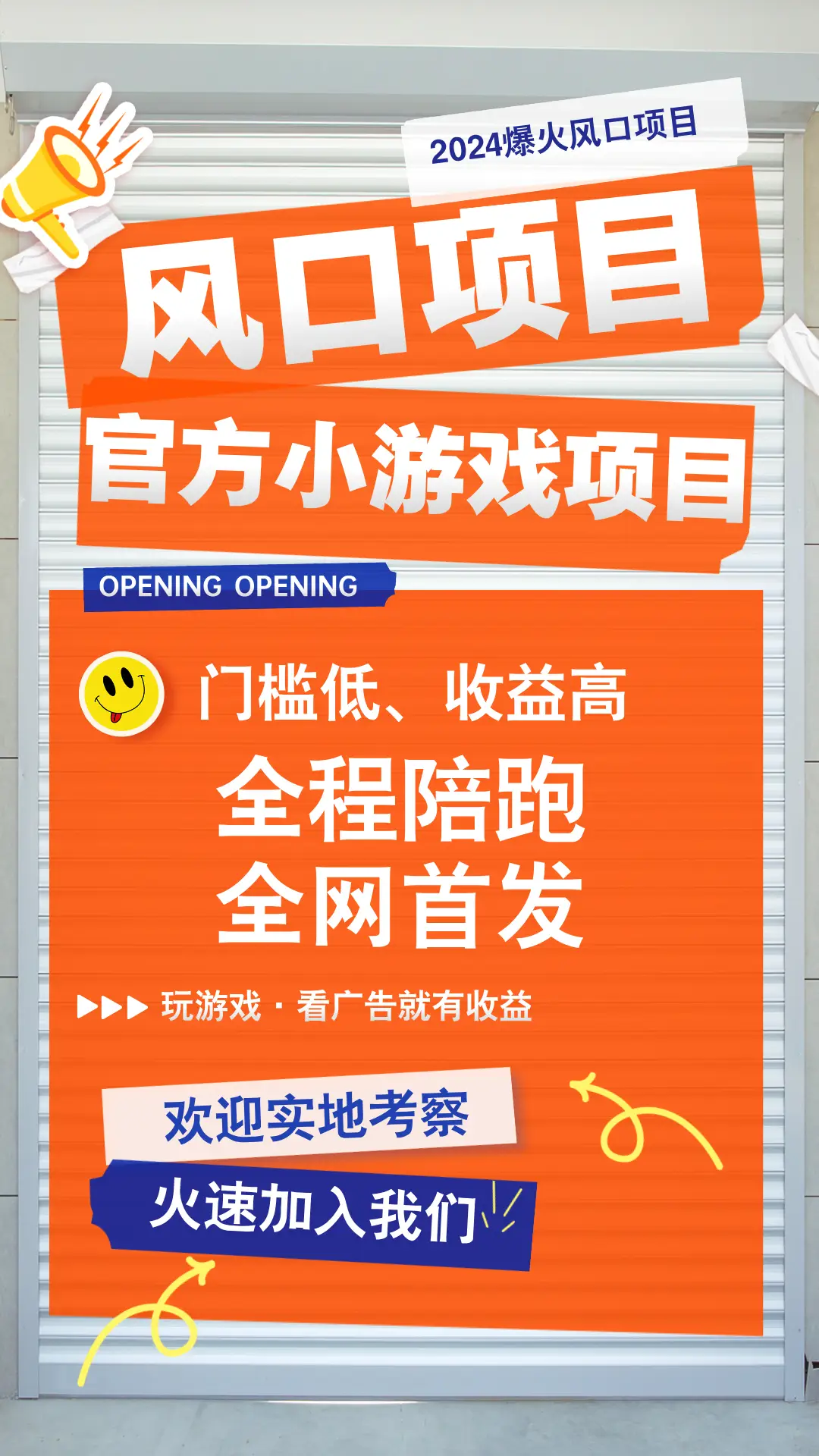 2024爆火风口项目

风口项目

官方小游戏项目

OPENING OPENING

门槛低、收益高

全程陪跑
全网首发

▶▶▶ 玩游戏 · 看广告就有收益

欢迎实地考察

火速加入我们